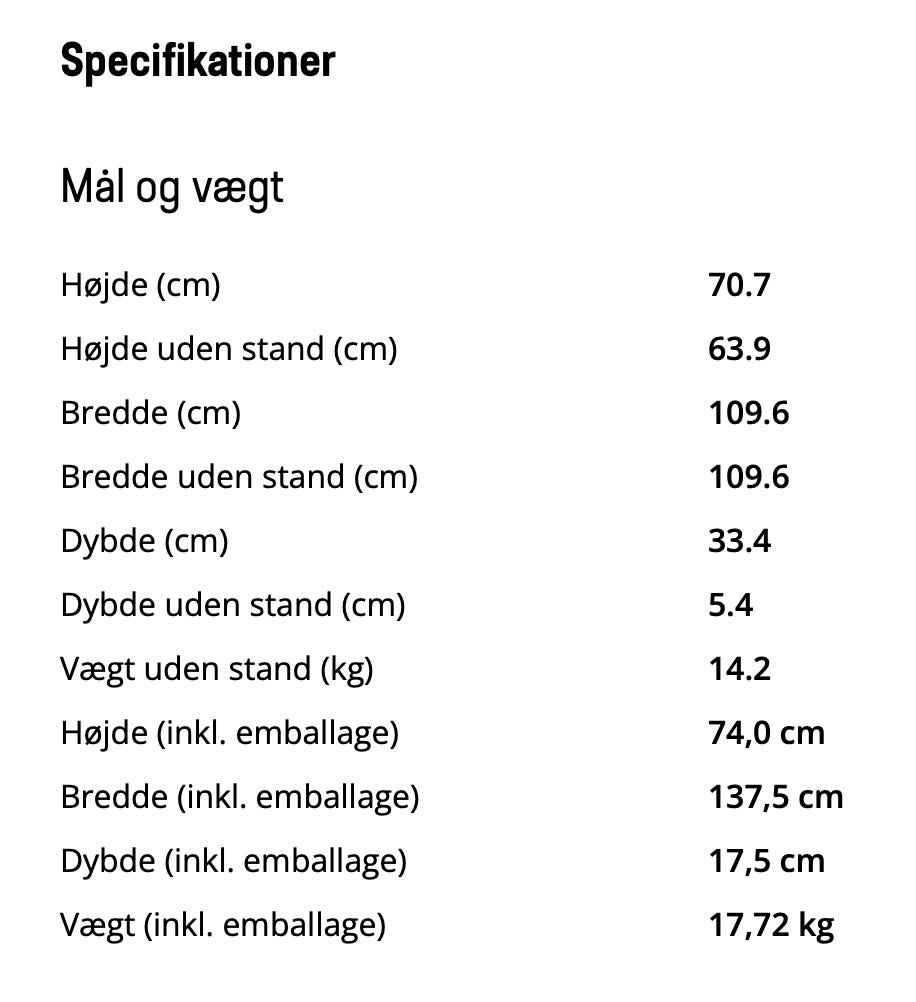 Specifikationer

Mål og vægt

| | |
|---|---|
| Højde (cm) | 70.7 |
| Højde uden stand (cm) | 63.9 |
| Bredde (cm) | 109.6 |
| Bredde uden stand (cm) | 109.6 |
| Dybde (cm) | 33.4 |
| Dybde uden stand (cm) | 5.4 |
| Vægt uden stand (kg) | 14.2 |
| Højde (inkl. emballage) | 74,0 cm |
| Bredde (inkl. emballage) | 137,5 cm |
| Dybde (inkl. emballage) | 17,5 cm |
| Vægt (inkl. emballage) | 17,72 kg |